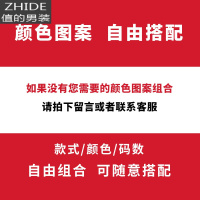 ZHIDE
值的男装

颜色图案 自由搭配

如果没有您需要的颜色图案组合

请拍下留言或者联系客服

款式/颜色/码数

自由组合 可随意搭配